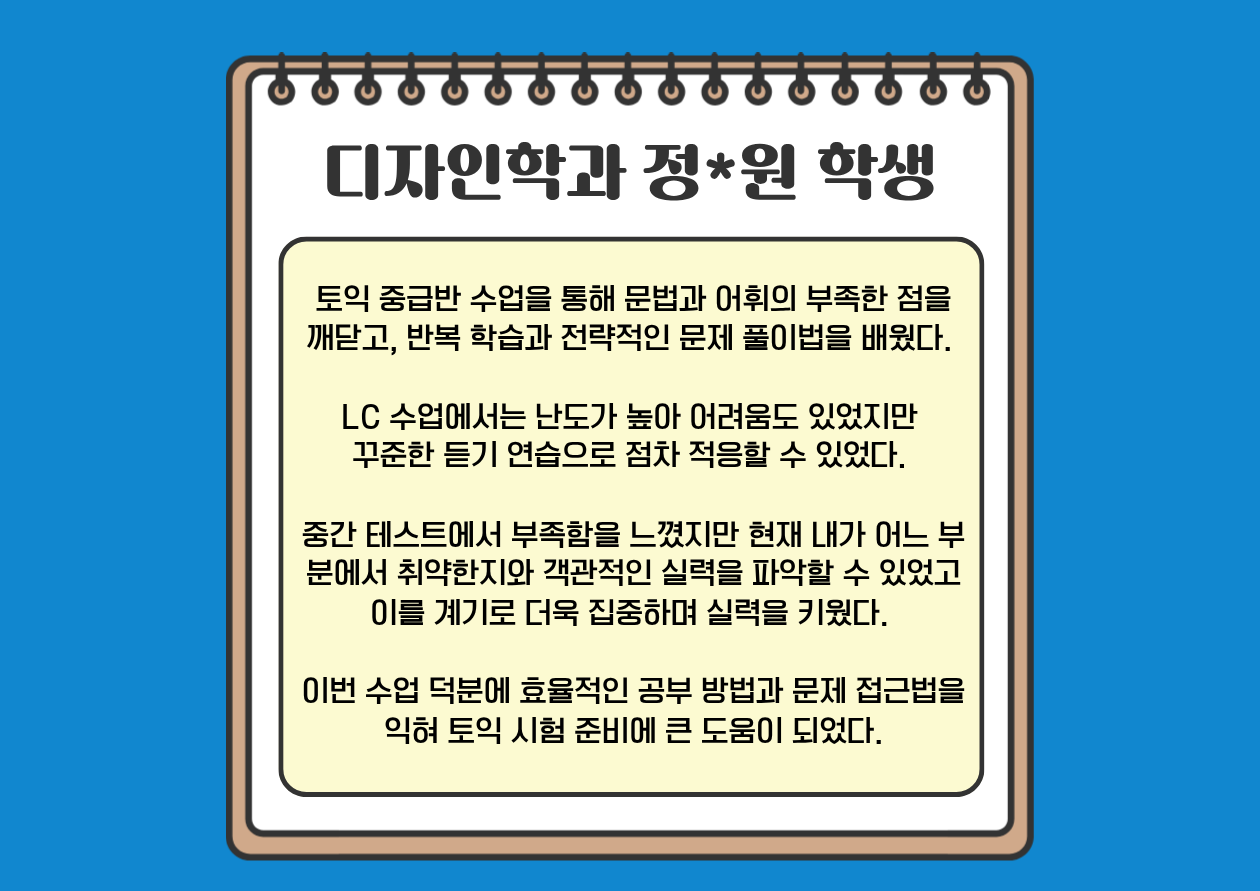 디자인학과 정*원 학생

토익 중급반 수업을 통해 문법과 어휘의 부족한 점을 깨닫고, 반복 학습과 전략적인 문제 풀이법을 배웠다.

LC 수업에서는 난도가 높아 어려움도 있었지만 꾸준한 듣기 연습으로 점차 적응할 수 있었다.

중간 테스트에서 부족함을 느꼈지만 현재 내가 어느 부분에서 취약한지와 객관적인 실력을 파악할 수 있었고 이를 계기로 더욱 집중하며 실력을 키웠다.

이번 수업 덕분에 효율적인 공부 방법과 문제 접근법을 익혀 토익 시험 준비에 큰 도움이 되었다.